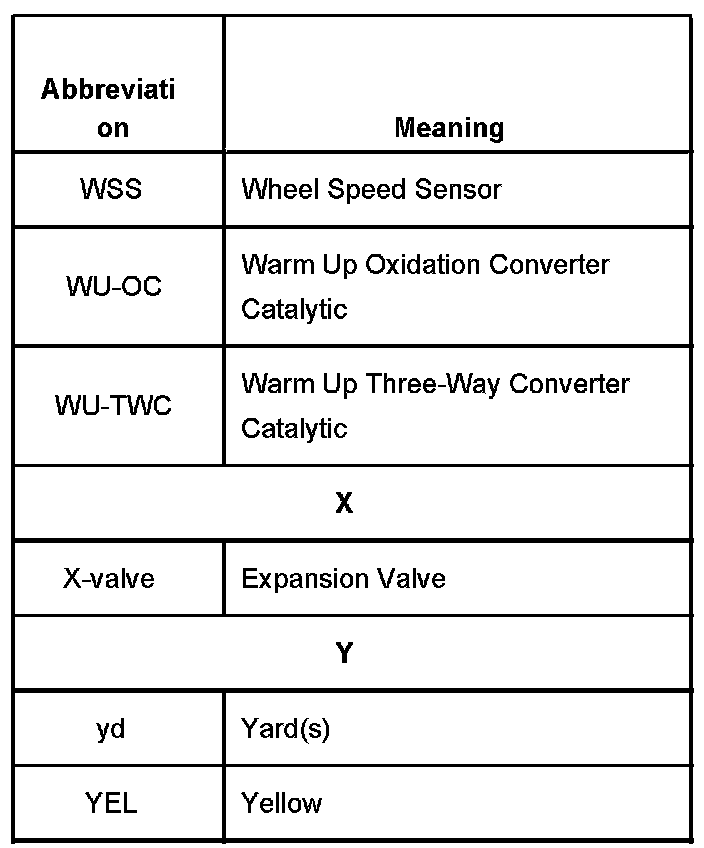 | Abbreviation | Meaning |
|---|---|
| WSS | Wheel Speed Sensor |
| WU-OC | Warm Up Oxidation Converter Catalytic |
| WU-TWC | Warm Up Three-Way Converter Catalytic |
| X | |
| X-valve | Expansion Valve |
| Y | |
| yd | Yard(s) |
| YEL | Yellow |